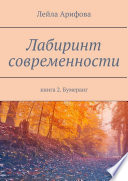 Лейла Арифова

Лабиринт современности

книга 2. Бумеранг